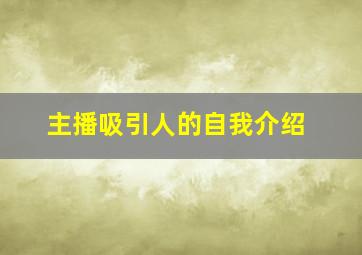 主播吸引人的自我介绍